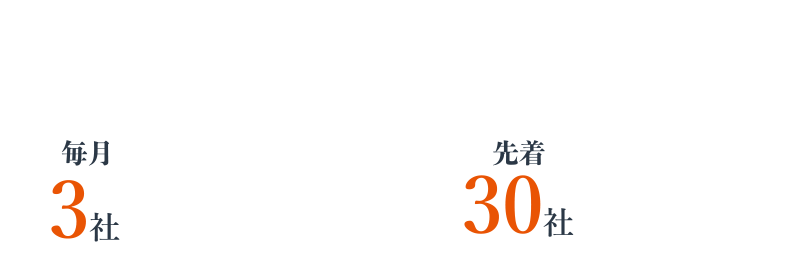 毎月
3社

先着
30社